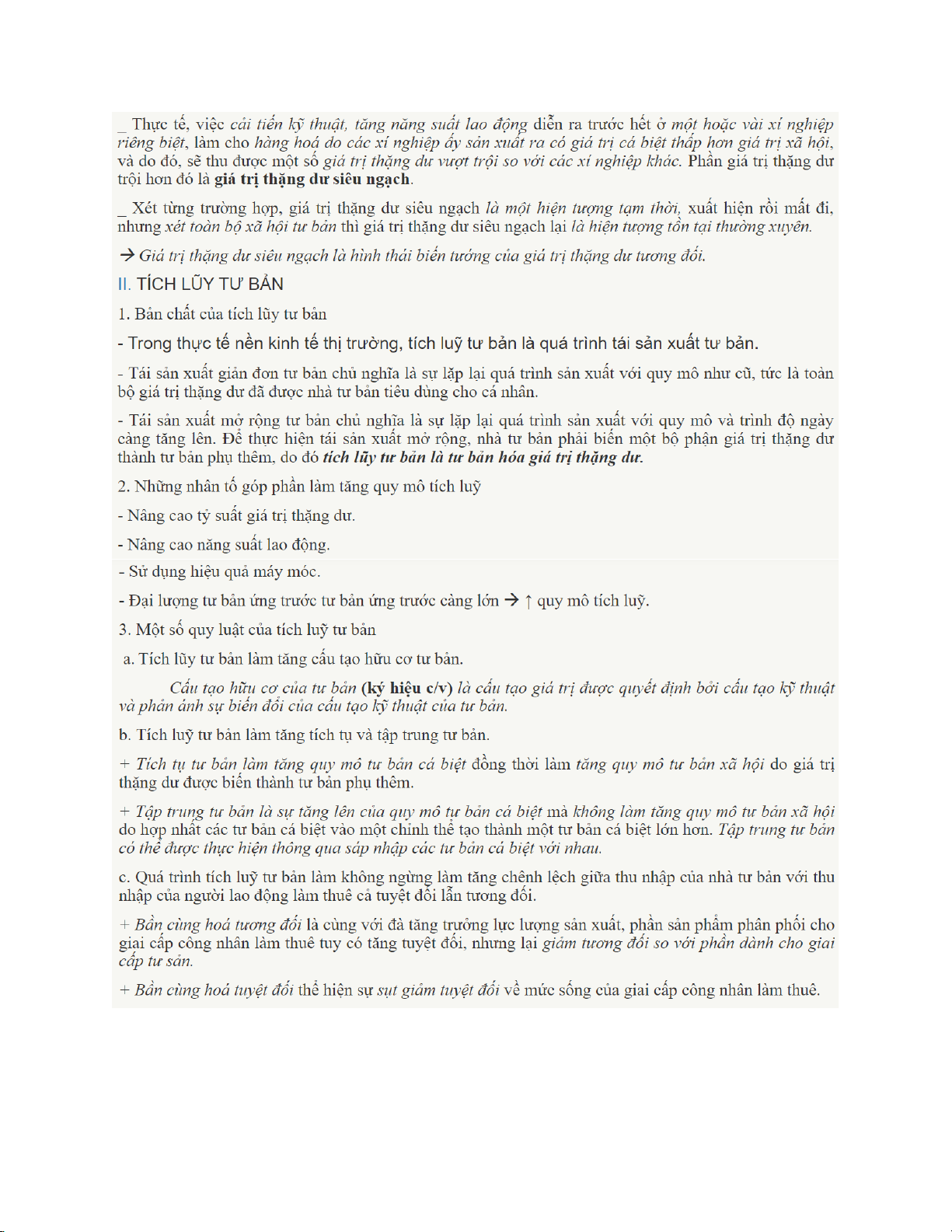 _ Thực tế, việc cải tiến kỹ thuật, tăng năng suất lao động diễn ra trước hết ở một hoặc vài xí nghiệp riêng biệt, làm cho hàng hoá do các xí nghiệp ấy sản xuất ra có giá trị cá biệt thấp hơn giá trị xã hội, và do đó, sẽ thu được một số giá trị thặng dư vượt trội so với các xí nghiệp khác. Phần giá trị thặng dư trội hơn đó là giá trị thặng dư siêu ngạch.

_ Xét từng trường hợp, giá trị thặng dư siêu ngạch là một hiện tượng tạm thời, xuất hiện rồi mất đi, nhưng xét toàn bộ xã hội tư bản thì giá trị thặng dư siêu ngạch lại là hiện tượng tồn tại thường xuyên.

→ Giá trị thặng dư siêu ngạch là hình thái biến tướng của giá trị thặng dư tương đối.

II. TÍCH LŨY TƯ BẢN

1. Bản chất của tích lũy tư bản

- Trong thực tế nền kinh tế thị trường, tích luỹ tư bản là quá trình tái sản xuất tư bản.

- Tái sản xuất giản đơn tư bản chủ nghĩa là sự lặp lại quá trình sản xuất với quy mô như cũ, tức là toàn bộ giá trị thặng dư đã được nhà tư bản tiêu dùng cho cá nhân.

- Tái sản xuất mở rộng tư bản chủ nghĩa là sự lặp lại quá trình sản xuất với quy mô và trình độ ngày càng tăng lên. Để thực hiện tái sản xuất mở rộng, nhà tư bản phải biến một bộ phận giá trị thặng dư thành tư bản phụ thêm, do đó tích lũy tư bản là tư bản hóa giá trị thặng dư.

2. Những nhân tố góp phần làm tăng quy mô tích luỹ

- Nâng cao tỷ suất giá trị thặng dư.

- Nâng cao năng suất lao động.

- Sử dụng hiệu quả máy móc.

- Đại lượng tư bản ứng trước tư bản ứng trước càng lớn → ↑ quy mô tích luỹ.

3. Một số quy luật của tích luỹ tư bản

a. Tích lũy tư bản làm tăng cấu tạo hữu cơ tư bản.

Cấu tạo hữu cơ của tư bản (ký hiệu c/v) là cấu tạo giá trị được quyết định bởi cấu tạo kỹ thuật và phản ánh sự biến đổi của cấu tạo kỹ thuật của tư bản.

b. Tích luỹ tư bản làm tăng tích tụ và tập trung tư bản.

+ Tích tụ tư bản làm tăng quy mô tư bản cá biệt đồng thời làm tăng quy mô tư bản xã hội do giá trị thặng dư được biến thành tư bản phụ thêm.

+ Tập trung tư bản là sự tăng lên của quy mô tư bản cá biệt mà không làm tăng quy mô tư bản xã hội do hợp nhất các tư bản cá biệt vào một chỉnh thể tạo thành một tư bản cá biệt lớn hơn. Tập trung tư bản có thể được thực hiện thông qua sáp nhập các tư bản cá biệt với nhau.

c. Quá trình tích luỹ tư bản làm không ngừng làm tăng chênh lệch giữa thu nhập của nhà tư bản với thu nhập của người lao động làm thuê cả tuyệt đối lẫn tương đối.

+ Bần cùng hoá tương đối là cùng với đà tăng trưởng lực lượng sản xuất, phần sản phẩm phân phối cho giai cấp công nhân làm thuê tuy có tăng tuyệt đối, nhưng lại giảm tương đối so với phần dành cho giai cấp tư sản.

+ Bần cùng hoá tuyệt đối thể hiện sự sụt giảm tuyệt đối về mức sống của giai cấp công nhân làm thuê.